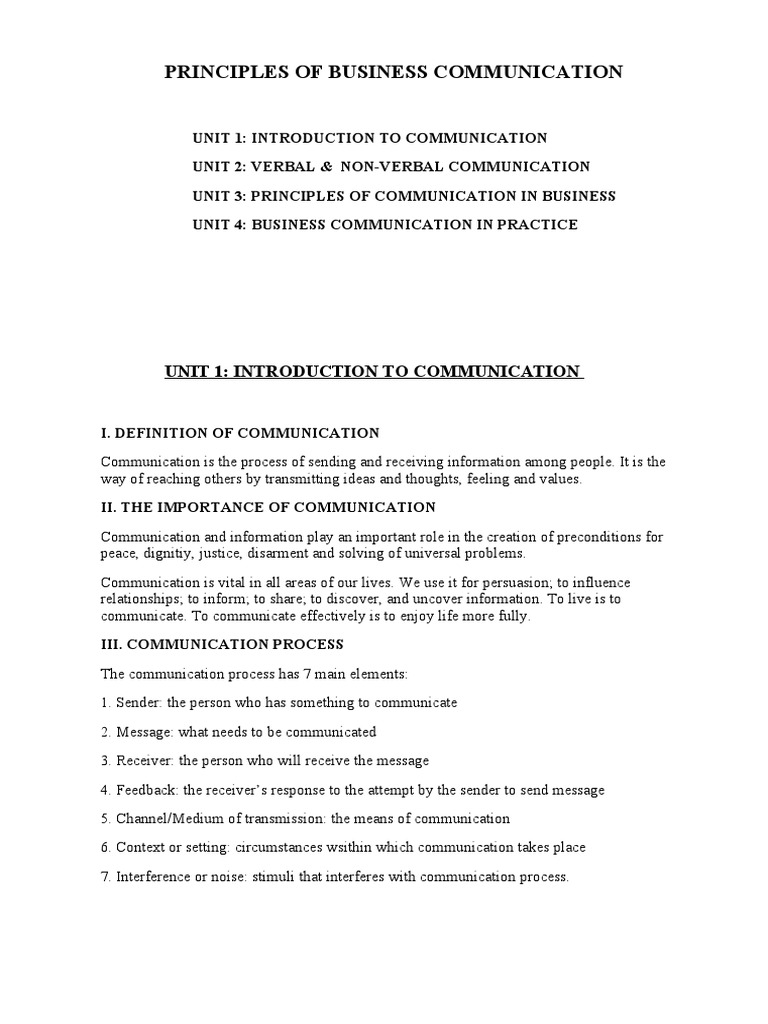 PRINCIPLES OF BUSINESS COMMUNICATION

UNIT 1: INTRODUCTION TO COMMUNICATION

UNIT 2: VERBAL & NON-VERBAL COMMUNICATION

UNIT 3: PRINCIPLES OF COMMUNICATION IN BUSINESS

UNIT 4: BUSINESS COMMUNICATION IN PRACTICE

UNIT 1: INTRODUCTION TO COMMUNICATION

I. DEFINITION OF COMMUNICATION

Communication is the process of sending and receiving information among people. It is the way of reaching others by transmitting ideas and thoughts, feeling and values.

II. THE IMPORTANCE OF COMMUNICATION

Communication and information play an important role in the creation of preconditions for peace, dignitiy, justice, disarment and solving of universal problems.

Communication is vital in all areas of our lives. We use it for persuasion; to influence relationships; to inform; to share; to discover, and uncover information. To live is to communicate. To communicate effectively is to enjoy life more fully.

III. COMMUNICATION PROCESS

The communication process has 7 main elements:

1. Sender: the person who has something to communicate

2. Message: what needs to be communicated

3. Receiver: the person who will receive the message

4. Feedback: the receiver's response to the attempt by the sender to send message

5. Channel/Medium of transmission: the means of communication

6. Context or setting: circumstances wsithin which communication takes place

7. Interference or noise: stimuli that interferes with communication process.